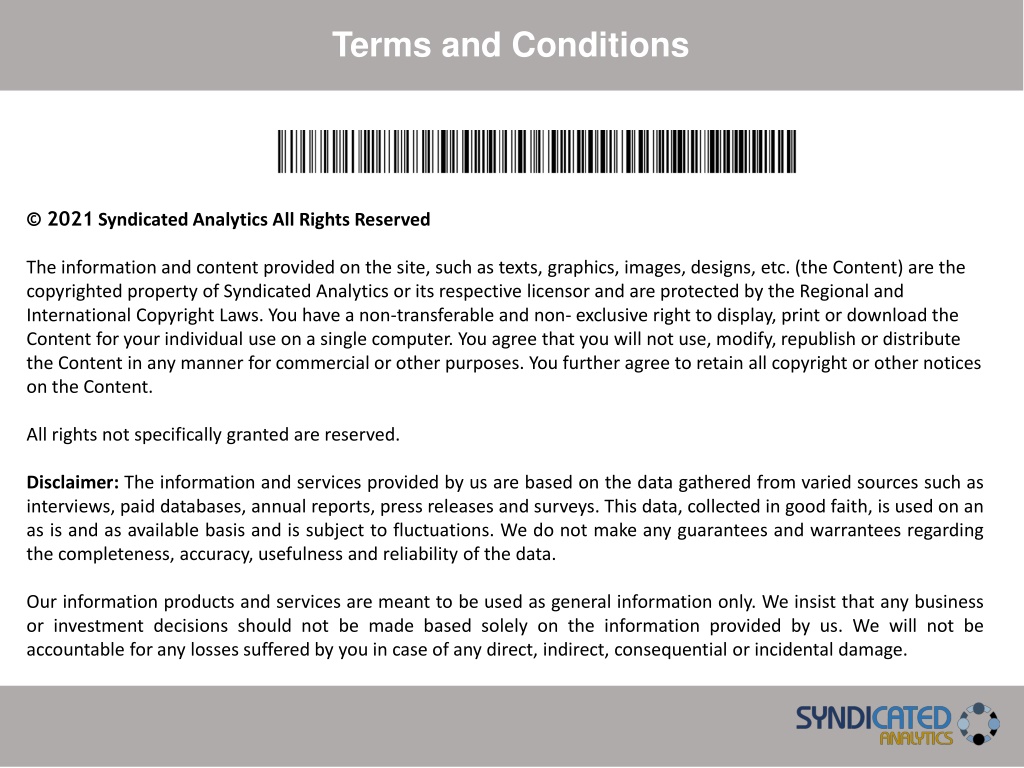 Terms and Conditions

© 2021 Syndicated Analytics All Rights Reserved

The information and content provided on the site, such as texts, graphics, images, designs, etc. (the Content) are the copyrighted property of Syndicated Analytics or its respective licensor and are protected by the Regional and International Copyright Laws. You have a non-transferable and non- exclusive right to display, print or download the Content for your individual use on a single computer. You agree that you will not use, modify, republish or distribute the Content in any manner for commercial or other purposes. You further agree to retain all copyright or other notices on the Content.

All rights not specifically granted are reserved.

Disclaimer: The information and services provided by us are based on the data gathered from varied sources such as interviews, paid databases, annual reports, press releases and surveys. This data, collected in good faith, is used on an as is and as available basis and is subject to fluctuations. We do not make any guarantees and warrantees regarding the completeness, accuracy, usefulness and reliability of the data.

Our information products and services are meant to be used as general information only. We insist that any business or investment decisions should not be made based solely on the information provided by us. We will not be accountable for any losses suffered by you in case of any direct, indirect, consequential or incidental damage.

SYNDICATED ANALYTICS